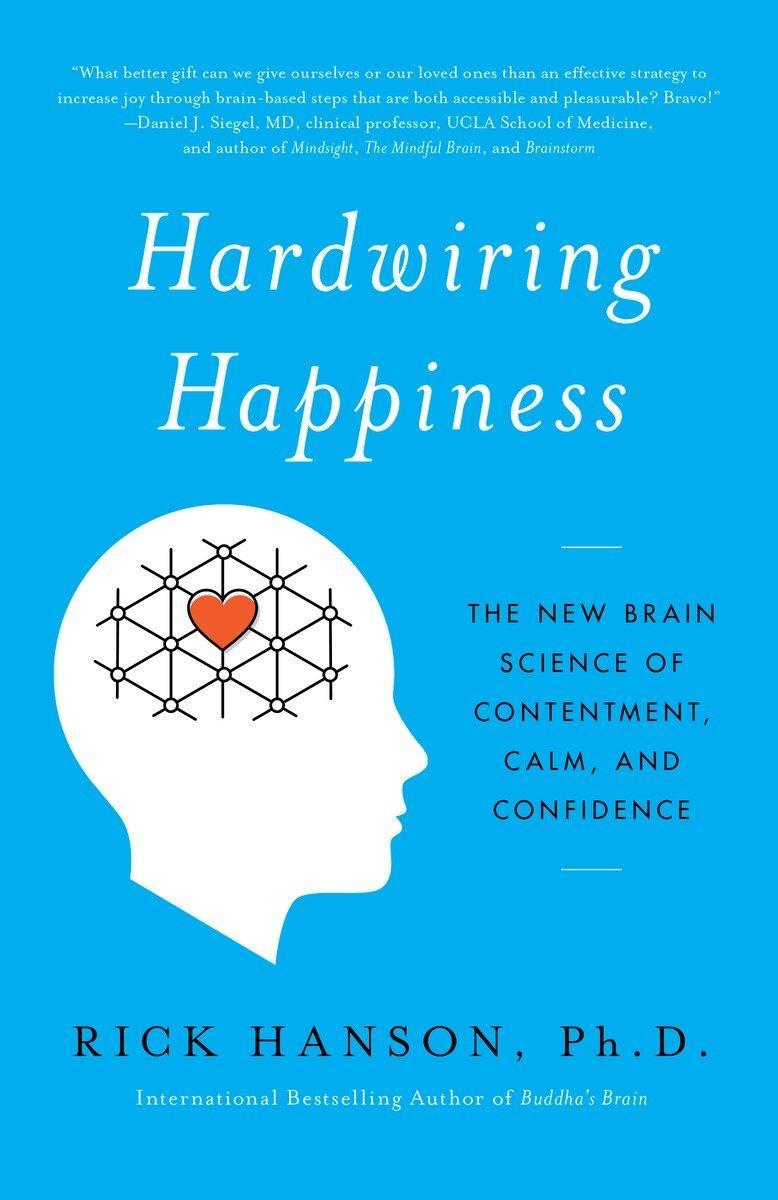 "What better gift can we give ourselves or our loved ones than an effective strategy to increase joy through brain-based steps that are both accessible and pleasurable? Bravo!"
—Daniel J. Siegel, MD, clinical professor, UCLA School of Medicine, and author of Mindsight, The Mindful Brain, and Brainstorm

Hardwiring Happiness

THE NEW BRAIN SCIENCE OF CONTENTMENT, CALM, AND CONFIDENCE

RICK HANSON, Ph.D.

International Bestselling Author of Buddha's Brain